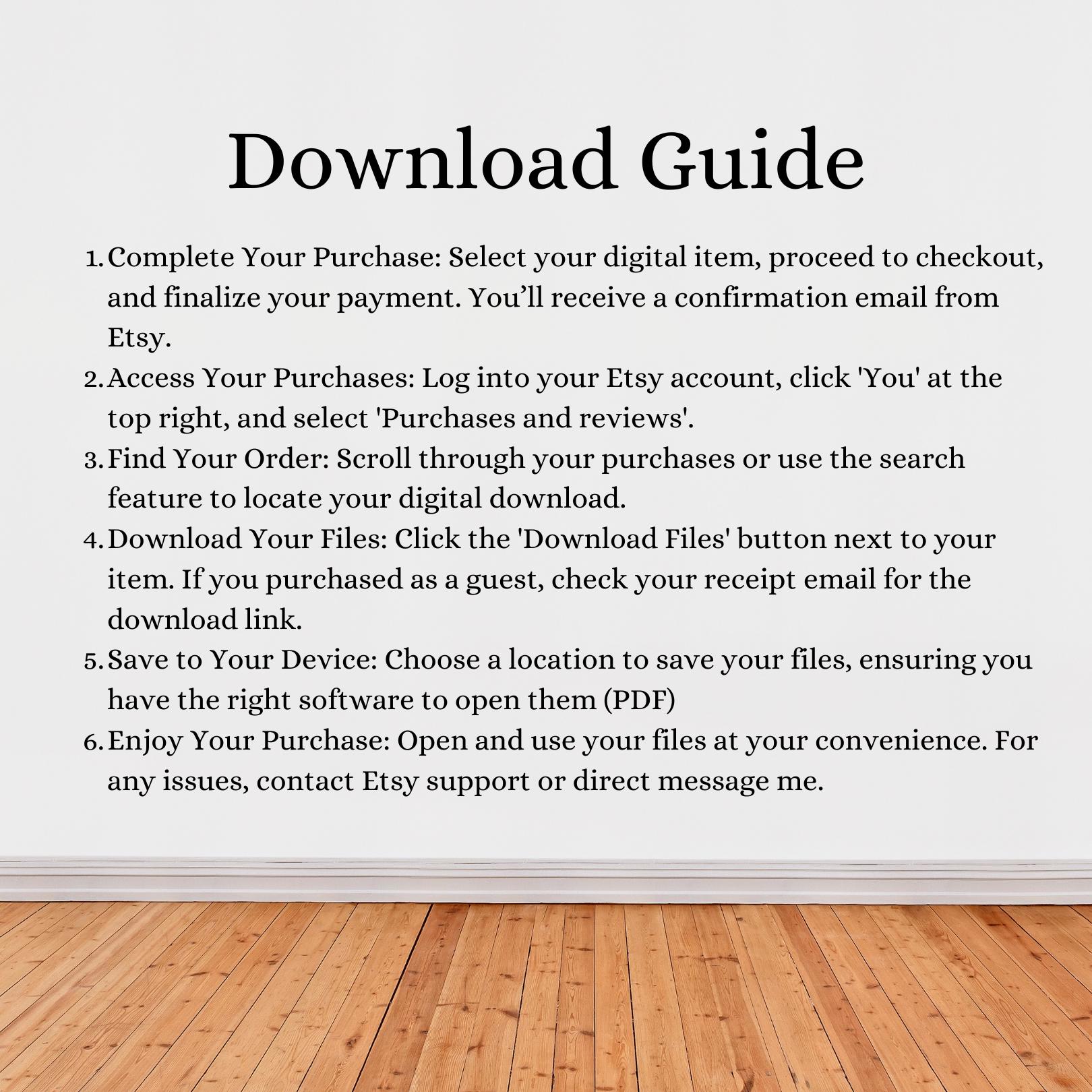 Download Guide

1. Complete Your Purchase: Select your digital item, proceed to checkout, and finalize your payment. You’ll receive a confirmation email from Etsy.
2. Access Your Purchases: Log into your Etsy account, click 'You' at the top right, and select 'Purchases and reviews'.
3. Find Your Order: Scroll through your purchases or use the search feature to locate your digital download.
4. Download Your Files: Click the 'Download Files' button next to your item. If you purchased as a guest, check your receipt email for the download link.
5. Save to Your Device: Choose a location to save your files, ensuring you have the right software to open them (PDF)
6. Enjoy Your Purchase: Open and use your files at your convenience. For any issues, contact Etsy support or direct message me.